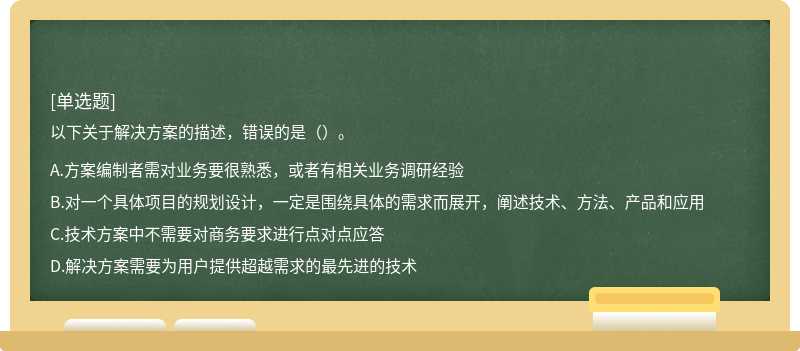 [单选题]
以下关于解决方案的描述，错误的是（）。

A.方案编制者需对业务要很熟悉，或者有相关业务调研经验
B.对一个具体项目的规划设计，一定是围绕具体的需求而展开，阐述技术、方法、产品和应用
C.技术方案中不需要对商务要求进行点对点应答
D.解决方案需要为用户提供超越需求的最先进的技术